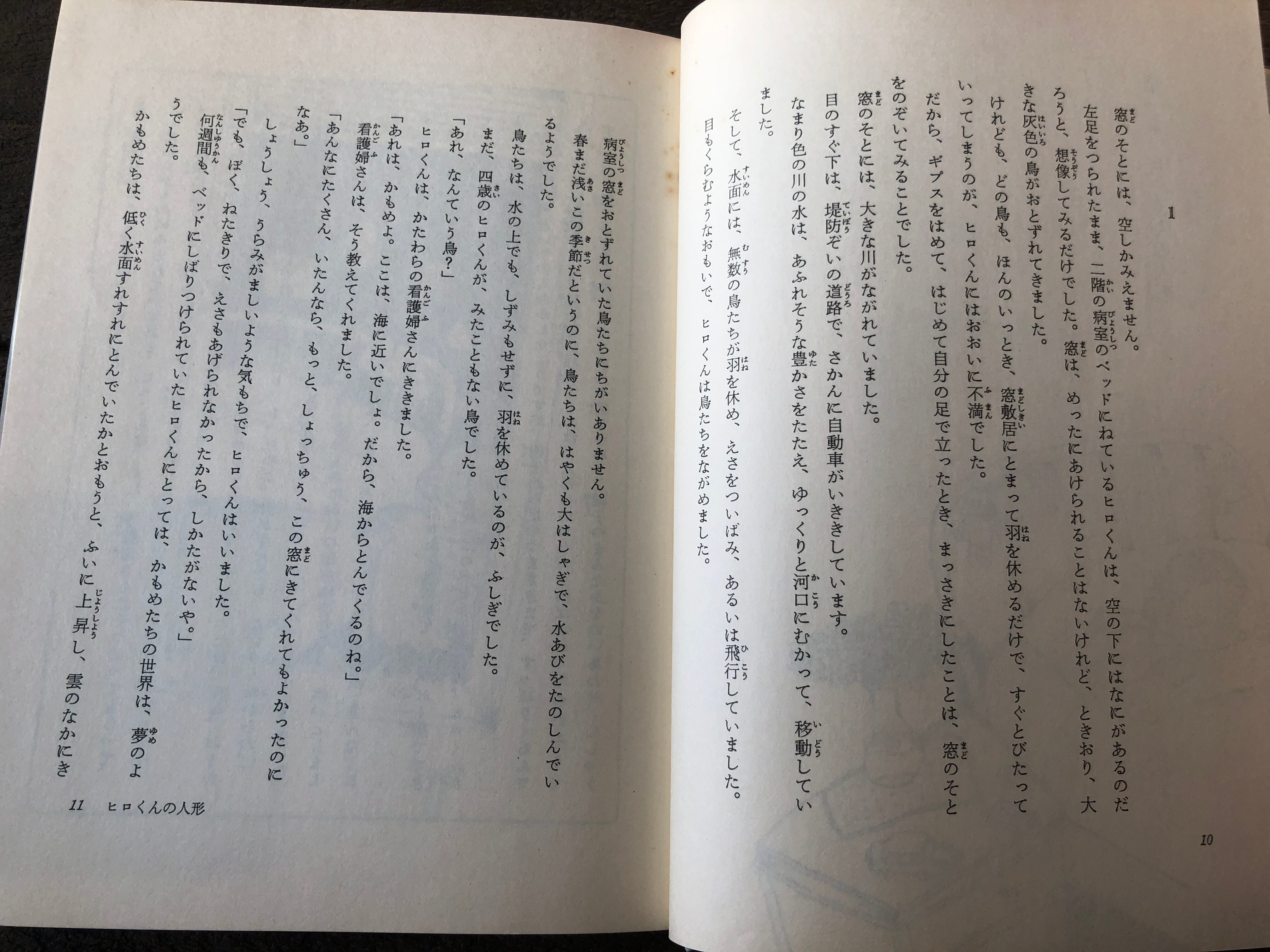 1

窓のそとには、空しかみえません。

左足をつられたまま、二階の病室のベッドにねているヒロくんは、空の下にはなにがあるのだろうと、想像してみるだけでした。窓は、めったにあけられることはないけれど、ときおり、大きな灰色の鳥がおとずれてきました。

けれども、どの鳥も、ほんのいっとき、窓敷居にとまって羽を休めるだけで、すぐとびたっていってしまうのが、ヒロくんにはおおいに不満でした。

だから、ギプスをはめて、はじめて自分の足で立ったとき、まっさきにしたことは、窓のそとをのぞいてみることでした。

窓のそとには、大きな川がながれていました。

目のすぐ下は、堤防ぞいの道路で、さかんに自動車がいききしています。

なまり色の川の水は、あふれそうな豊かさをたたえ、ゆっくりと河口にむかって、移動していました。

そして、水面には、無数の鳥たちが羽を休め、えさをついばみ、あるいは飛行していました。

目もくらむようなおもいで、ヒロくんは鳥たちをながめました。

10

病室の窓をおとずれていた鳥たちにちがいありません。

春まだ浅いこの季節だというのに、鳥たちは、はやくも大はしゃぎで、水あびをたのしんでいるようでした。

鳥たちは、水の上でも、しずみもせずに、羽を休めているのが、ふしぎでした。

まだ、四歳のヒロくんが、みたこともない鳥でした。

「あれ、なんていう鳥？」

ヒロくんは、かたわらの看護婦さんにききました。

「あれは、かもめよ。ここは、海に近いでしょ。だから、海からとんでくるのね。」

看護婦さんは、そう教えてくれました。

「あんなにたくさん、いたんなら、もっと、しょっちゅう、この窓にきてくれてもよかったのになあ。」

しょうしょう、うらみがましいような気もちで、ヒロくんはいいました。

「でも、ぼく、ねたきりで、えさもあげられなかったから、しかたがないや。」

何週間も、ベッドにしばりつけられていたヒロくんにとっては、かもめたちの世界は、夢のようでした。

かもめたちは、低く水面すれすれにとんでいたかとおもうと、ふいに上昇し、雲のなかにき

11　ヒロくんの人形